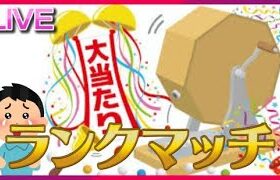 LIVE

大当たり

ランクマッチ